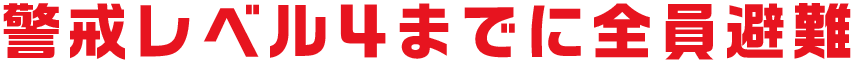 警戒レベル4までに全員避難